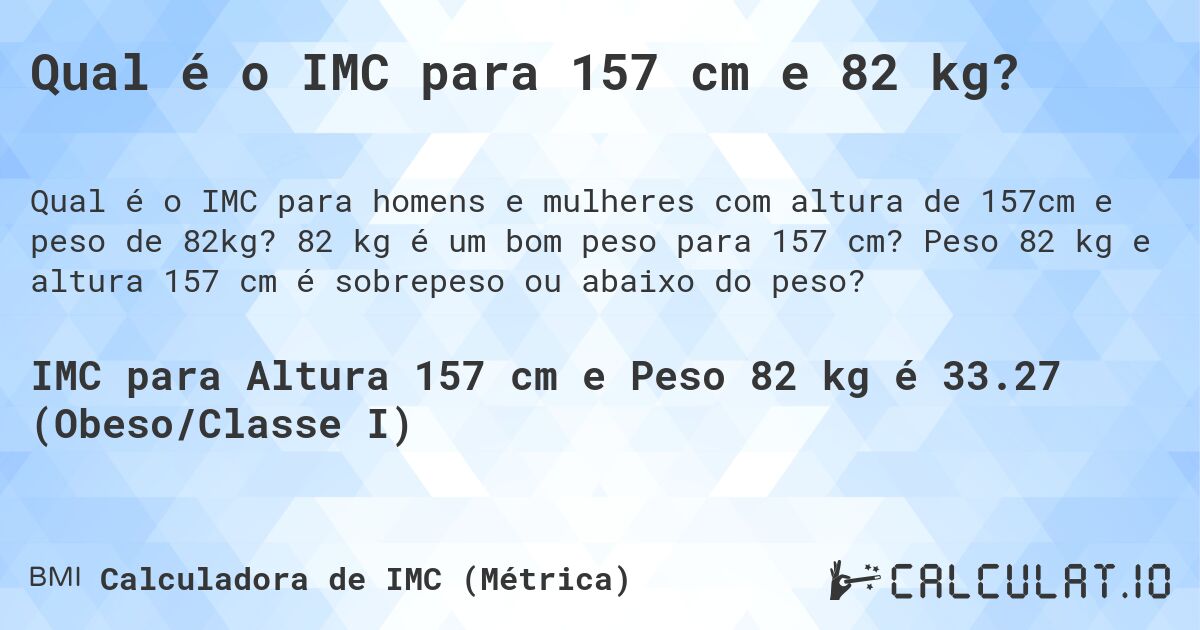 Qual é o IMC para 157 cm e 82 kg?

Qual é o IMC para homens e mulheres com altura de 157cm e peso de 82kg? 82 kg é um bom peso para 157 cm? Peso 82 kg e altura 157 cm é sobrepeso ou abaixo do peso?

IMC para Altura 157 cm e Peso 82 kg é 33.27 (Obeso/Classe I)

BMI Calculadora de IMC (Métrica)

CALCULAT.IO